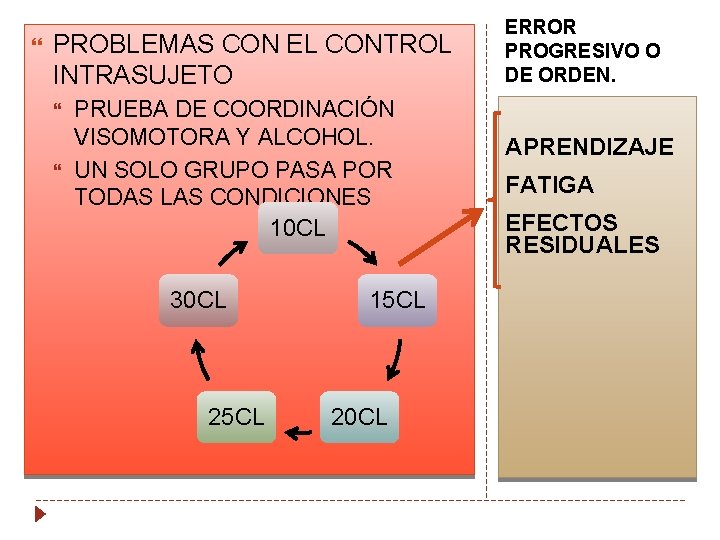 PROBLEMAS CON EL CONTROL INTRASUJETO

PRUEBA DE COORDINACIÓN VISOMOTORA Y ALCOHOL.

UN SOLO GRUPO PASA POR TODAS LAS CONDICIONES

10CL

15CL

20CL

25CL

30CL

ERROR PROGRESIVO O DE ORDEN.

APRENDIZAJE

FATIGA

EFECTOS RESIDUALES